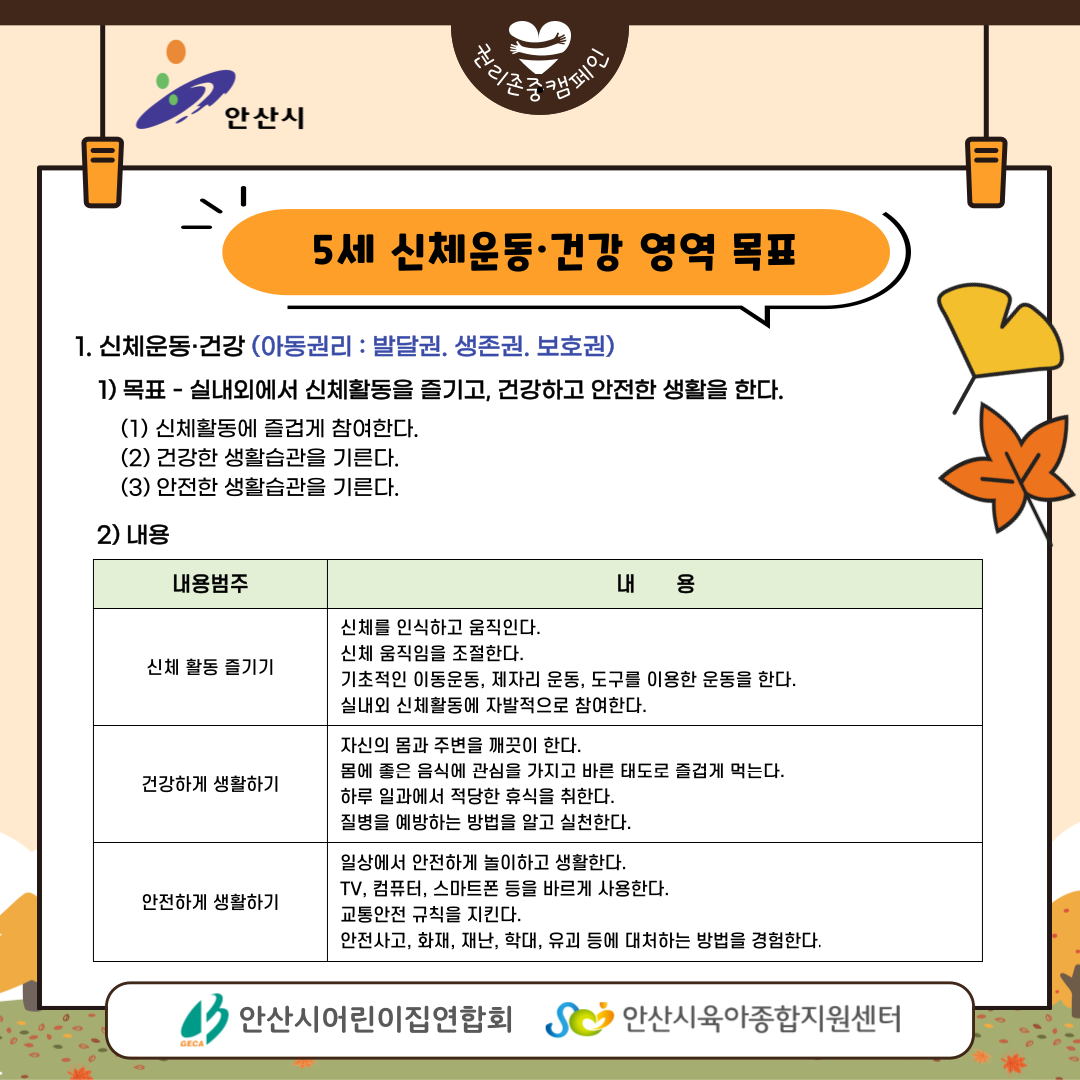 안산시

권리존중캠페인

5세 신체운동·건강 영역 목표

1. 신체운동·건강 (아동권리 : 발달권. 생존권. 보호권)

1) 목표 - 실내외에서 신체활동을 즐기고, 건강하고 안전한 생활을 한다.

(1) 신체활동에 즐겁게 참여한다.
(2) 건강한 생활습관을 기른다.
(3) 안전한 생활습관을 기른다.

2) 내용

| 내용범주 | 내 용 |
|---|---|
| 신체 활동 즐기기 | 신체를 인식하고 움직인다. 신체 움직임을 조절한다. 기초적인 이동운동, 제자리 운동, 도구를 이용한 운동을 한다. 실내외 신체활동에 자발적으로 참여한다. |
| 건강하게 생활하기 | 자신의 몸과 주변을 깨끗이 한다. 몸에 좋은 음식에 관심을 가지고 바른 태도로 즐겁게 먹는다. 하루 일과에서 적당한 휴식을 취한다. 질병을 예방하는 방법을 알고 실천한다. |
| 안전하게 생활하기 | 일상에서 안전하게 놀이하고 생활한다. TV, 컴퓨터, 스마트폰 등을 바르게 사용한다. 교통안전 규칙을 지킨다. 안전사고, 화재, 재난, 학대, 유괴 등에 대처하는 방법을 경험한다. |

GECA 안산시어린이집연합회
안산시육아종합지원센터